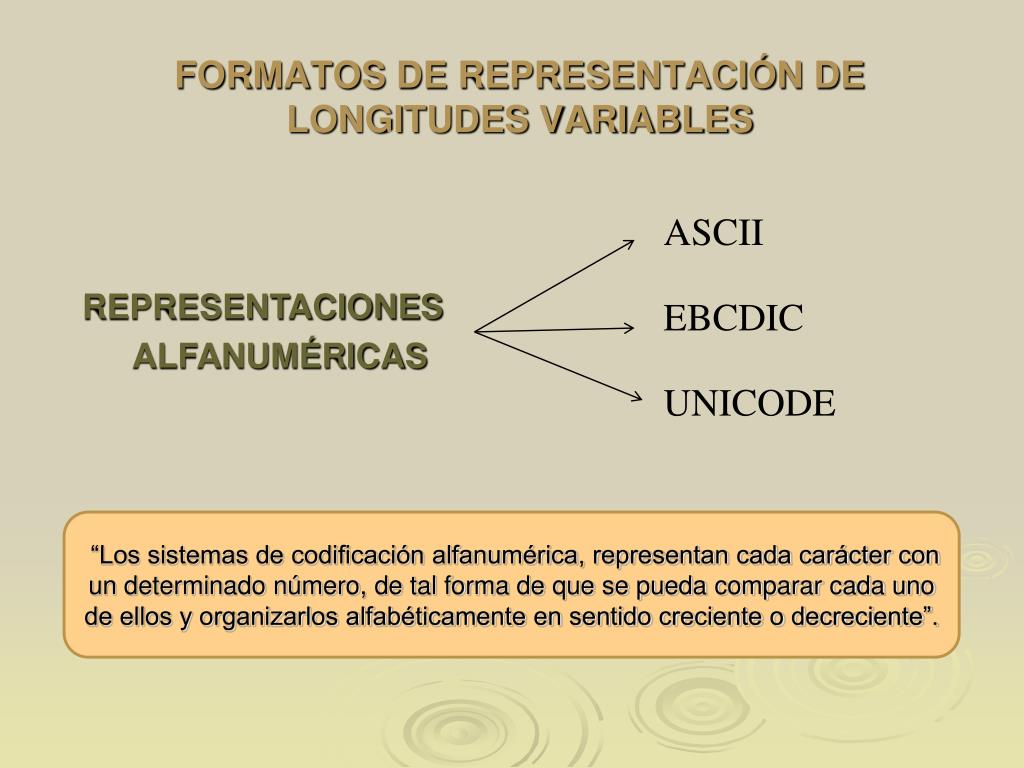 FORMATOS DE REPRESENTACIÓN DE LONGITUDES VARIABLES

REPRESENTACIONES ALFANUMÉRICAS

ASCII

EBCDIC

UNICODE

“Los sistemas de codificación alfanumérica, representan cada carácter con un determinado número, de tal forma de que se pueda comparar cada uno de ellos y organizarlos alfabéticamente en sentido creciente o decreciente”.